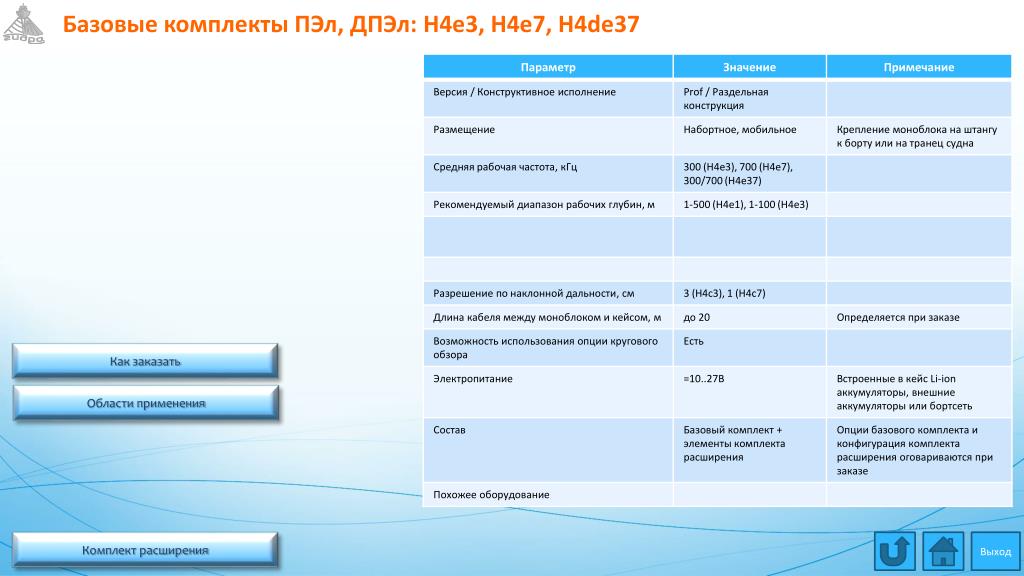 Базовые комплекты ПЭл, ДПЭл: H4e3, H4e7, H4de37

| Параметр | Значение | Примечание |
|---|---|---|
| Версия / Конструктивное исполнение | Prof / Раздельная конструкция | |
| Размещение | Набортное, мобильное | Крепление моноблока на штангу к борту или на транец судна |
| Средняя рабочая частота, кГц | 300 (H4e3), 700 (H4e7), 300/700 (H4e37) | |
| Рекомендуемый диапазон рабочих глубин, м | 1-500 (H4e1), 1-100 (H4e3) | |
| | | |
| | | |
| Разрешение по наклонной дальности, см | 3 (H4c3), 1 (H4c7) | |
| Длина кабеля между моноблоком и кейсом, м | до 20 | Определяется при заказе |
| Возможность использования опции кругового обзора | Есть | |
| Электропитание | =10..27В | Встроенные в кейс Li-ion аккумуляторы, внешние аккумуляторы или бортсеть |
| Состав | Базовый комплект + элементы комплекта расширения | Опции базового комплекта и конфигурация комплекта расширения оговариваются при заказе |
| Похожее оборудование | | |

Как заказать

Области применения

Комплект расширения

Выход